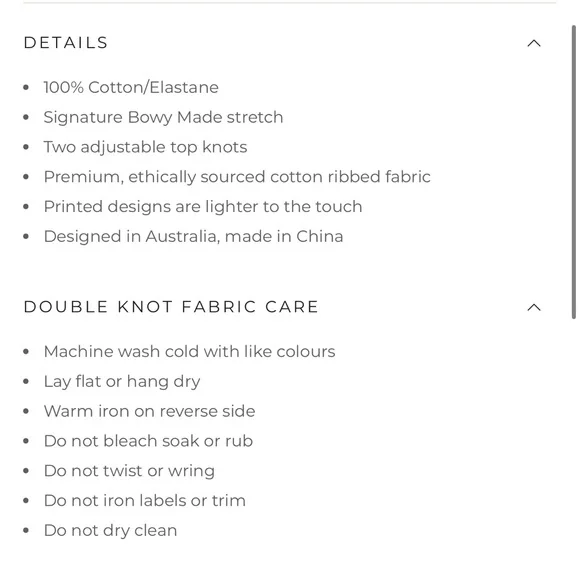 DETAILS

- 100% Cotton/Elastane
- Signature Bowy Made stretch
- Two adjustable top knots
- Premium, ethically sourced cotton ribbed fabric
- Printed designs are lighter to the touch
- Designed in Australia, made in China

DOUBLE KNOT FABRIC CARE

- Machine wash cold with like colours
- Lay flat or hang dry
- Warm iron on reverse side
- Do not bleach soak or rub
- Do not twist or wring
- Do not iron labels or trim
- Do not dry clean